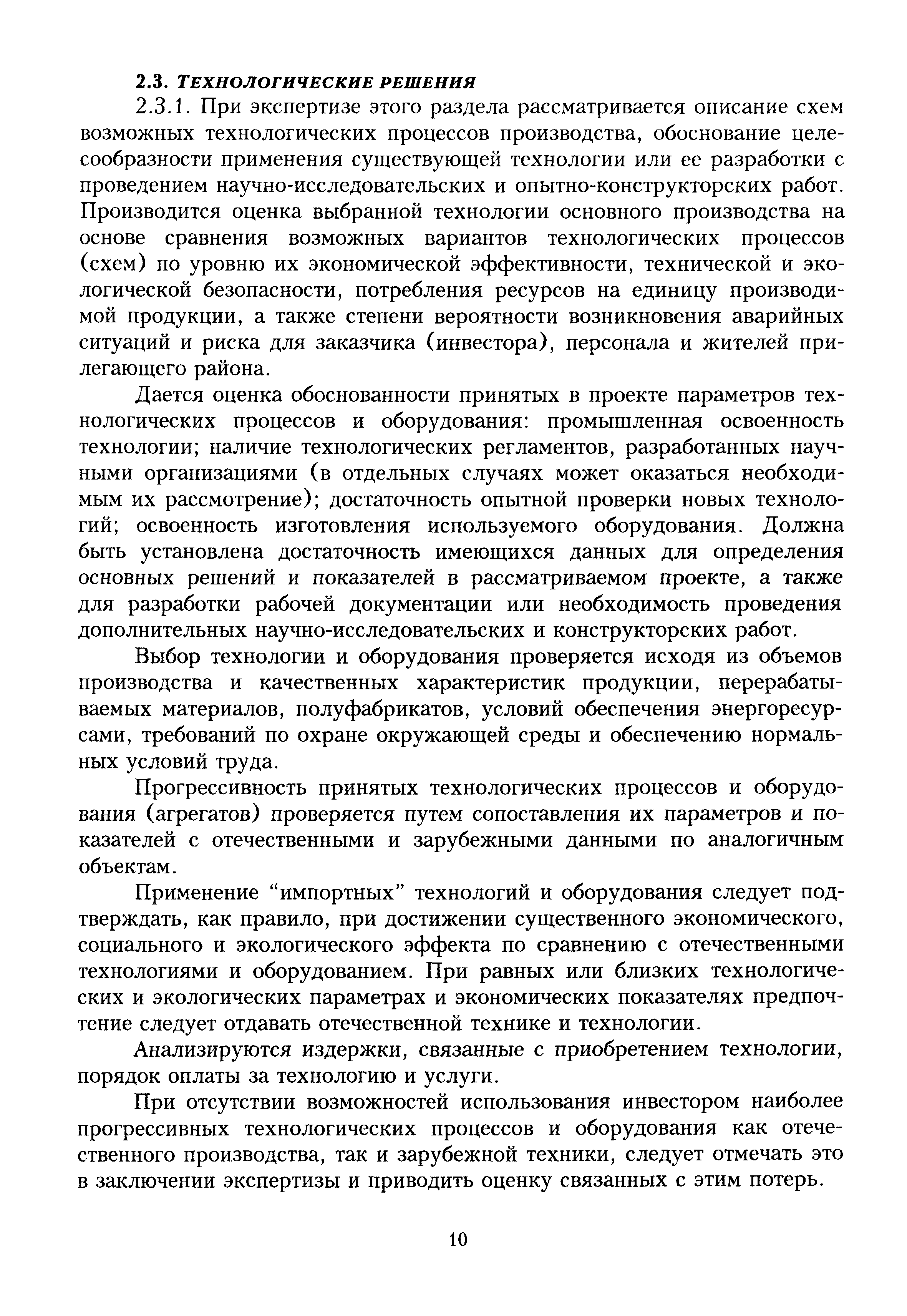 2.3. ТЕХНОЛОГИЧЕСКИЕ РЕШЕНИЯ

2.3.1. При экспертизе этого раздела рассматривается описание схем возможных технологических процессов производства, обоснование целесообразности применения существующей технологии или ее разработки с проведением научно-исследовательских и опытно-конструкторских работ. Производится оценка выбранной технологии основного производства на основе сравнения возможных вариантов технологических процессов (схем) по уровню их экономической эффективности, технической и экологической безопасности, потребления ресурсов на единицу производимой продукции, а также степени вероятности возникновения аварийных ситуаций и риска для заказчика (инвестора), персонала и жителей прилегающего района.

Дается оценка обоснованности принятых в проекте параметров технологических процессов и оборудования: промышленная освоенность технологии; наличие технологических регламентов, разработанных научными организациями (в отдельных случаях может оказаться необходимым их рассмотрение); достаточность опытной проверки новых технологий; освоенность изготовления используемого оборудования. Должна быть установлена достаточность имеющихся данных для определения основных решений и показателей в рассматриваемом проекте, а также для разработки рабочей документации или необходимость проведения дополнительных научно-исследовательских и конструкторских работ.

Выбор технологии и оборудования проверяется исходя из объемов производства и качественных характеристик продукции, перерабатываемых материалов, полуфабрикатов, условий обеспечения энергоресурсами, требований по охране окружающей среды и обеспечению нормальных условий труда.

Прогрессивность принятых технологических процессов и оборудования (агрегатов) проверяется путем сопоставления их параметров и показателей с отечественными и зарубежными данными по аналогичным объектам.

Применение “импортных” технологий и оборудования следует подтверждать, как правило, при достижении существенного экономического, социального и экологического эффекта по сравнению с отечественными технологиями и оборудованием. При равных или близких технологических и экологических параметрах и экономических показателях предпочтение следует отдавать отечественной технике и технологии.

Анализируются издержки, связанные с приобретением технологии, порядок оплаты за технологию и услуги.

При отсутствии возможностей использования инвестором наиболее прогрессивных технологических процессов и оборудования как отечественного производства, так и зарубежной техники, следует отмечать это в заключении экспертизы и приводить оценку связанных с этим потерь.

10